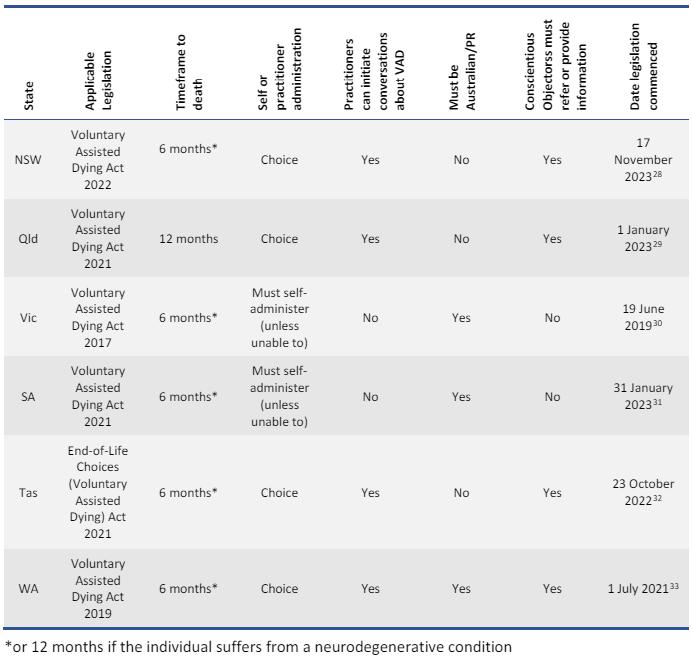 | State | Applicable Legislation | Timeframe to death | Self or practitioner administration | Practitioners can initiate conversations about VAD | Must be Australian/PR | Conscientious Objectorss must refer or provide information | Date legislation commenced |
|---|---|---|---|---|---|---|---|
| NSW | Voluntary Assisted Dying Act 2022 | 6 months* | Choice | Yes | No | Yes | 17 November 2023$^{28}$ |
| Qld | Voluntary Assisted Dying Act 2021 | 12 months | Choice | Yes | No | Yes | 1 January 2023$^{29}$ |
| Vic | Voluntary Assisted Dying Act 2017 | 6 months* | Must self-administer (unless unable to) | No | Yes | No | 19 June 2019$^{30}$ |
| SA | Voluntary Assisted Dying Act 2021 | 6 months* | Must self-administer (unless unable to) | No | Yes | No | 31 January 2023$^{31}$ |
| Tas | End-of-Life Choices (Voluntary Assisted Dying) Act 2021 | 6 months* | Choice | Yes | No | Yes | 23 October 2022$^{32}$ |
| WA | Voluntary Assisted Dying Act 2019 | 6 months* | Choice | Yes | Yes | Yes | 1 July 2021$^{33}$ |

*or 12 months if the individual suffers from a neurodegenerative condition